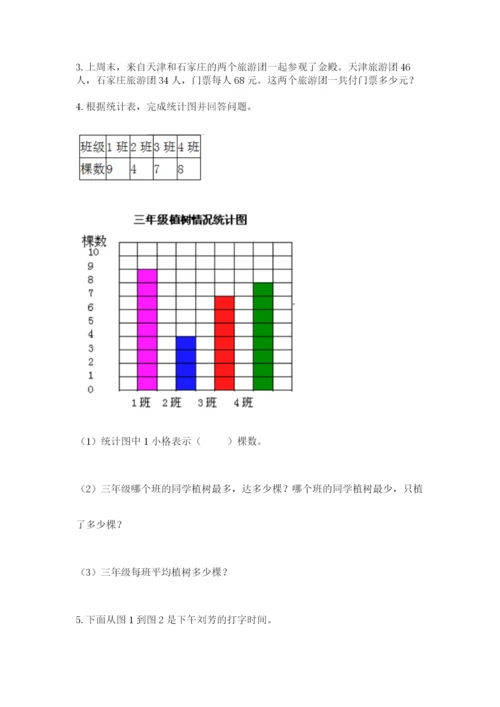 3. 上周末，来自天津和石家庄的两个旅游团一起参观了金殿。天津旅游团 46 人，石家庄旅游团 34 人，门票每人 68 元。这两个旅游团一共付门票多少元？

4. 根据统计表，完成统计图并回答问题。

| 班级 | 1 班 | 2 班 | 3 班 | 4 班 |
|---|---|---|---|---|
| 棵数 | 9 | 4 | 7 | 8 |

三年级植树情况统计图

棵数
10
9
8
7
6
5
4
3
2
1
0
1 班 2 班 3 班 4 班

（1）统计图中 1 小格表示（　　）棵数。

（2）三年级哪个班的同学植树最多，达多少棵？哪个班的同学植树最少，只植了多少棵？

（3）三年级每班平均植树多少棵？

5. 下面从图 1 到图 2 是下午刘芳的打字时间。